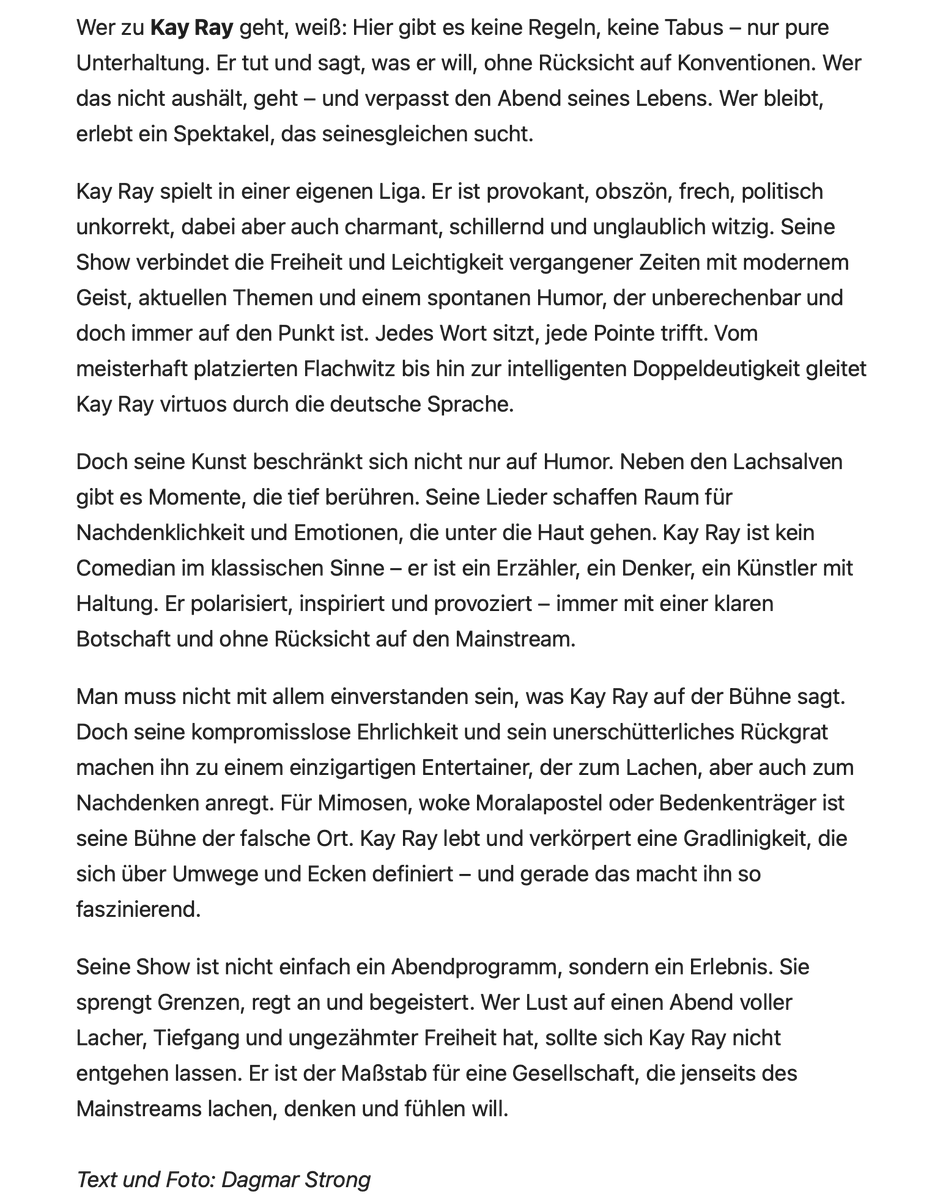 Wer zu Kay Ray geht, weiß: Hier gibt es keine Regeln, keine Tabus – nur pure Unterhaltung. Er tut und sagt, was er will, ohne Rücksicht auf Konventionen. Wer das nicht aushält, geht – und verpasst den Abend seines Lebens. Wer bleibt, erlebt ein Spektakel, das seinesgleichen sucht.

Kay Ray spielt in einer eigenen Liga. Er ist provokant, obszön, frech, politisch unkorrekt, dabei aber auch charmant, schillernd und unglaublich witzig. Seine Show verbindet die Freiheit und Leichtigkeit vergangener Zeiten mit modernem Geist, aktuellen Themen und einem spontanen Humor, der unberechenbar und doch immer auf den Punkt ist. Jedes Wort sitzt, jede Pointe trifft. Vom meisterhaft platzierten Flachwitz bis hin zur intelligenten Doppeldeutigkeit gleitet Kay Ray virtuos durch die deutsche Sprache.

Doch seine Kunst beschränkt sich nicht nur auf Humor. Neben den Lachsalven gibt es Momente, die tief berühren. Seine Lieder schaffen Raum für Nachdenklichkeit und Emotionen, die unter die Haut gehen. Kay Ray ist kein Comedian im klassischen Sinne – er ist ein Erzähler, ein Denker, ein Künstler mit Haltung. Er polarisiert, inspiriert und provoziert – immer mit einer klaren Botschaft und ohne Rücksicht auf den Mainstream.

Man muss nicht mit allem einverstanden sein, was Kay Ray auf der Bühne sagt. Doch seine kompromisslose Ehrlichkeit und sein unerschütterliches Rückgrat machen ihn zu einem einzigartigen Entertainer, der zum Lachen, aber auch zum Nachdenken anregt. Für Mimosen, woke Moralapostel oder Bedenkenträger ist seine Bühne der falsche Ort. Kay Ray lebt und verkörpert eine Gradlinigkeit, die sich über Umwege und Ecken definiert – und gerade das macht ihn so faszinierend.

Seine Show ist nicht einfach ein Abendprogramm, sondern ein Erlebnis. Sie sprengt Grenzen, regt an und begeistert. Wer Lust auf einen Abend voller Lacher, Tiefgang und ungezähmter Freiheit hat, sollte sich Kay Ray nicht entgehen lassen. Er ist der Maßstab für eine Gesellschaft, die jenseits des Mainstreams lachen, denken und fühlen will.

Text und Foto: Dagmar Strong